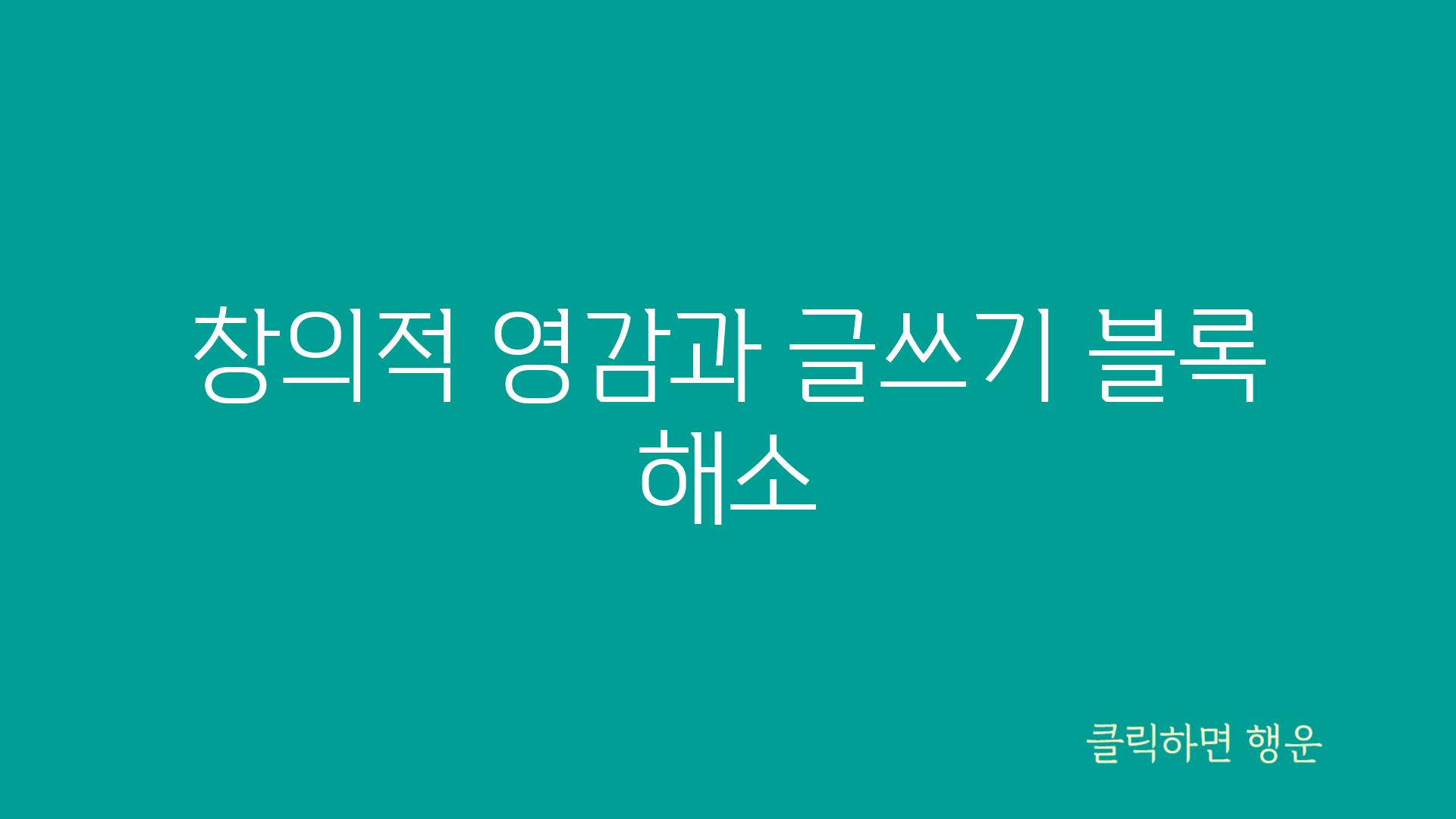 창의적 영감과 글쓰기 블록 해소

클릭하면 행운